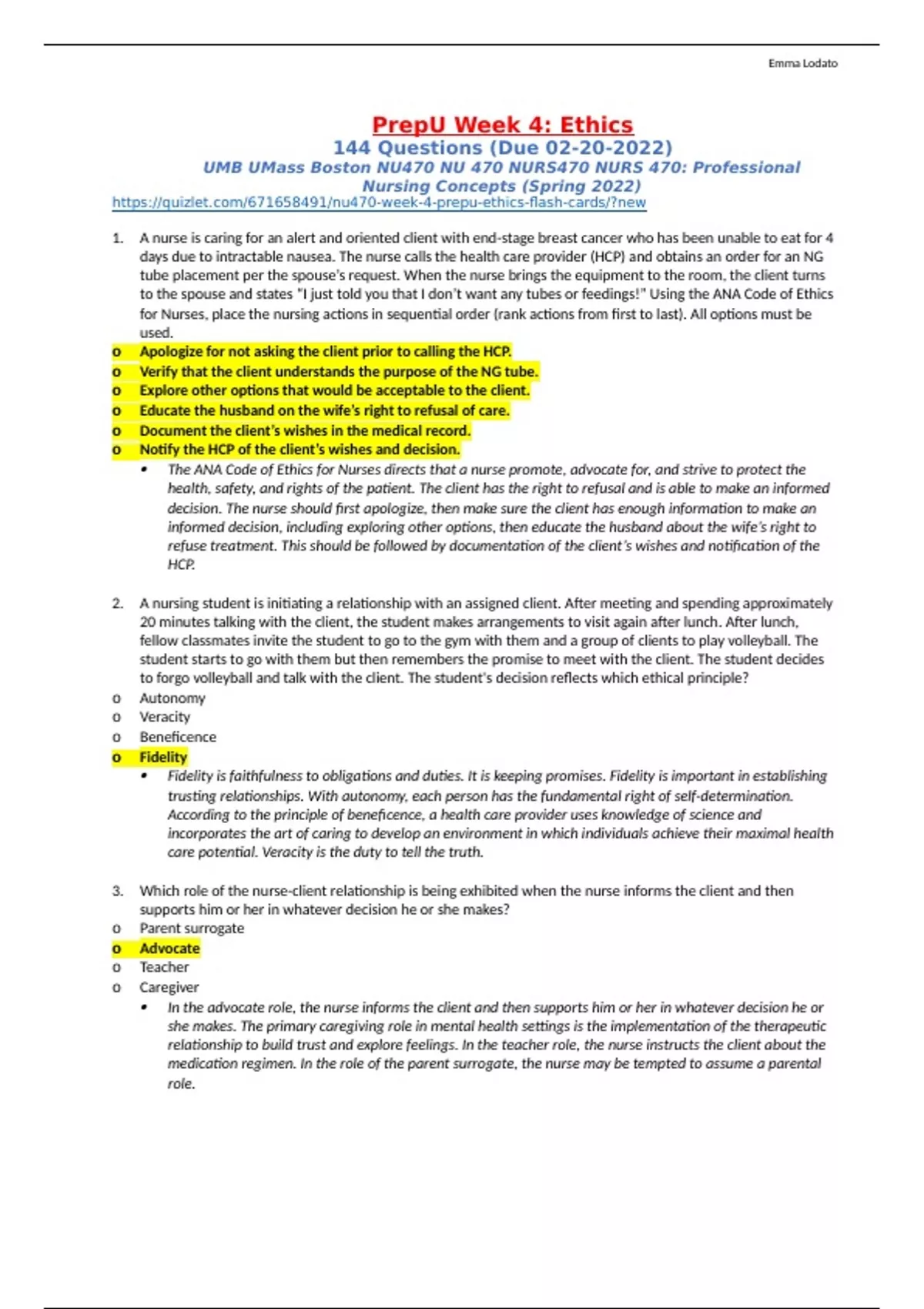 Emma Lodato

PrepU Week 4: Ethics
144 Questions (Due 02-20-2022)
UMB UMass Boston NU470 NU 470 NURS470 NURS 470: Professional Nursing Concepts (Spring 2022)
https://quizlet.com/671658491/nu470-week-4-prepu-ethics-flash-cards/?new

1. A nurse is caring for an alert and oriented client with end-stage breast cancer who has been unable to eat for 4 days due to intractable nausea. The nurse calls the health care provider (HCP) and obtains an order for an NG tube placement per the spouse's request. When the nurse brings the equipment to the room, the client turns to the spouse and states "I just told you that I don't want any tubes or feedings!" Using the ANA Code of Ethics for Nurses, place the nursing actions in sequential order (rank actions from first to last). All options must be used.

o Apologize for not asking the client prior to calling the HCP.
o Verify that the client understands the purpose of the NG tube.
o Explore other options that would be acceptable to the client.
o Educate the husband on the wife's right to refusal of care.
o Document the client's wishes in the medical record.
o Notify the HCP of the client's wishes and decision.
• The ANA Code of Ethics for Nurses directs that a nurse promote, advocate for, and strive to protect the health, safety, and rights of the patient. The client has the right to refusal and is able to make an informed decision. The nurse should first apologize, then make sure the client has enough information to make an informed decision, including exploring other options, then educate the husband about the wife's right to refuse treatment. This should be followed by documentation of the client's wishes and notification of the HCP.

2. A nursing student is initiating a relationship with an assigned client. After meeting and spending approximately 20 minutes talking with the client, the student makes arrangements to visit again after lunch. After lunch, fellow classmates invite the student to go to the gym with them and a group of clients to play volleyball. The student starts to go with them but then remembers the promise to meet with the client. The student decides to forgo volleyball and talk with the client. The student's decision reflects which ethical principle?

o Autonomy
o Veracity
o Beneficence
o Fidelity
• Fidelity is faithfulness to obligations and duties. It is keeping promises. Fidelity is important in establishing trusting relationships. With autonomy, each person has the fundamental right of self-determination. According to the principle of beneficence, a health care provider uses knowledge of science and incorporates the art of caring to develop an environment in which individuals achieve their maximal health care potential. Veracity is the duty to tell the truth.

3. Which role of the nurse-client relationship is being exhibited when the nurse informs the client and then supports him or her in whatever decision he or she makes?

o Parent surrogate
o Advocate
o Teacher
o Caregiver
• In the advocate role, the nurse informs the client and then supports him or her in whatever decision he or she makes. The primary caregiving role in mental health settings is the implementation of the therapeutic relationship to build trust and explore feelings. In the teacher role, the nurse instructs the client about the medication regimen. In the role of the parent surrogate, the nurse may be tempted to assume a parental role.